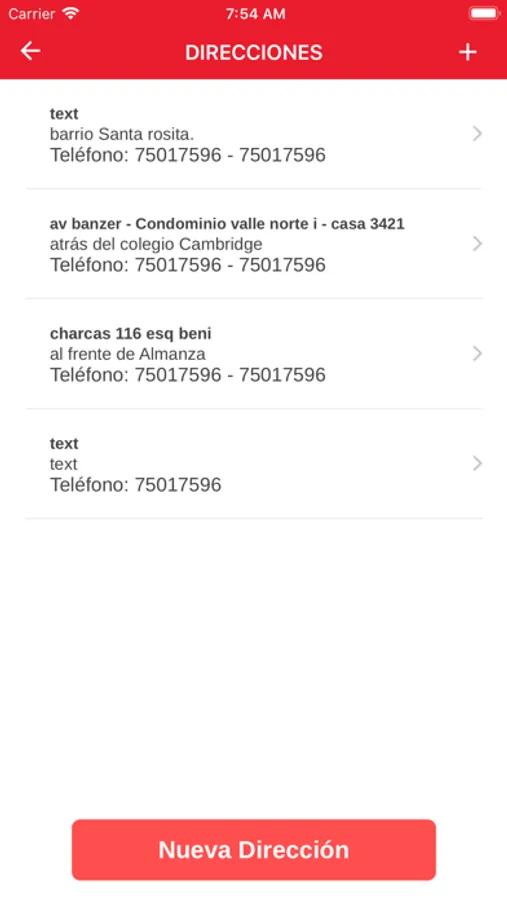 Carrier 7:54 AM

DIRECCIONES

text
barrio Santa rosita.
Teléfono: 75017596 - 75017596

av banzer - Condominio valle norte i - casa 3421
atrás del colegio Cambridge
Teléfono: 75017596 - 75017596

charcas 116 esq beni
al frente de Almanza
Teléfono: 75017596 - 75017596

text
text
Teléfono: 75017596

Nueva Dirección